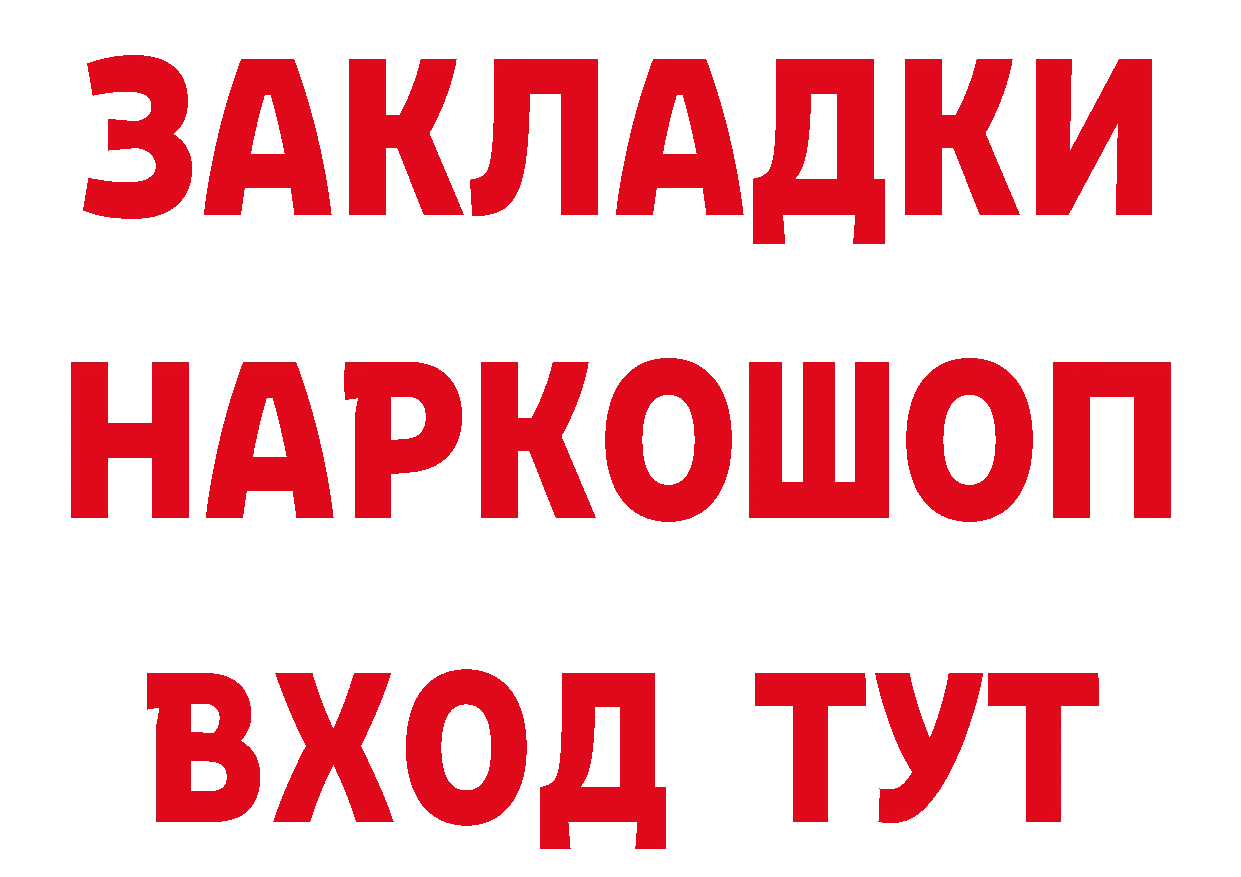 ЗАКЛАДКИ НАРКОШОП ВХОД ТУТ